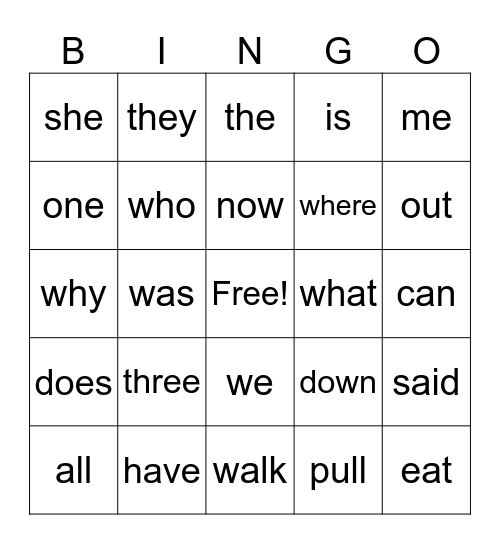 | B | I | N | G | O |
|---|---|---|---|---|
| she | they | the | is | me |
| one | who | now | where | out |
| why | was | Free! | what | can |
| does | three | we | down | said |
| all | have | walk | pull | eat |